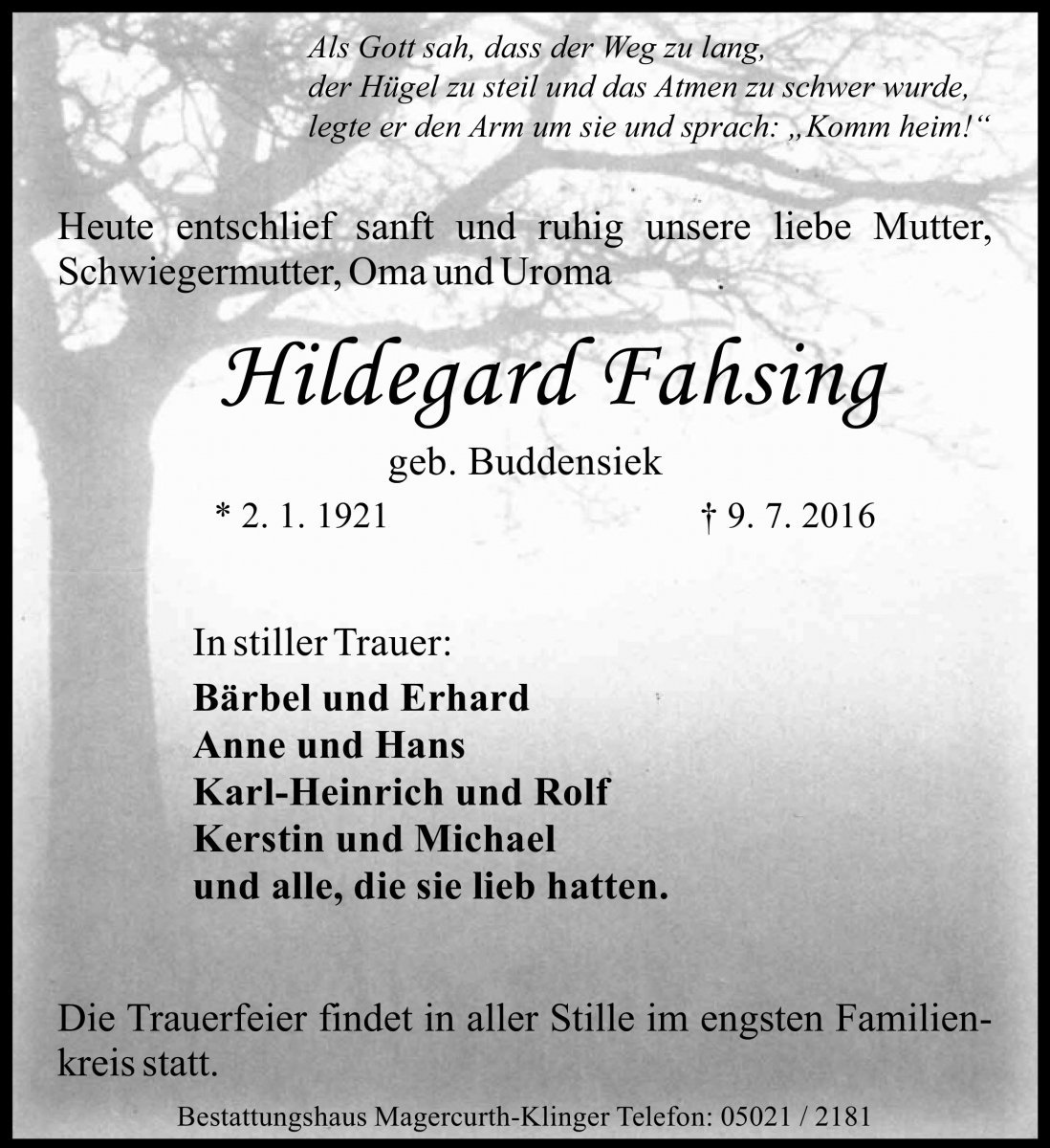 Als Gott sah, dass der Weg zu lang,
der Hügel zu steil und das Atmen zu schwer wurde,
legte er den Arm um sie und sprach: „Komm heim!“

Heute entschlief sanft und ruhig unsere liebe Mutter, Schwiegermutter, Oma und Uroma

Hildegard Fahsing

geb. Buddensiek

* 2. 1. 1921 † 9. 7. 2016

In stiller Trauer:

Bärbel und Erhard
Anne und Hans
Karl-Heinrich und Rolf
Kerstin und Michael
und alle, die sie lieb hatten.

Die Trauerfeier findet in aller Stille im engsten Familienkreis statt.

Bestattungshaus Magercurth-Klinger Telefon: 05021 / 2181